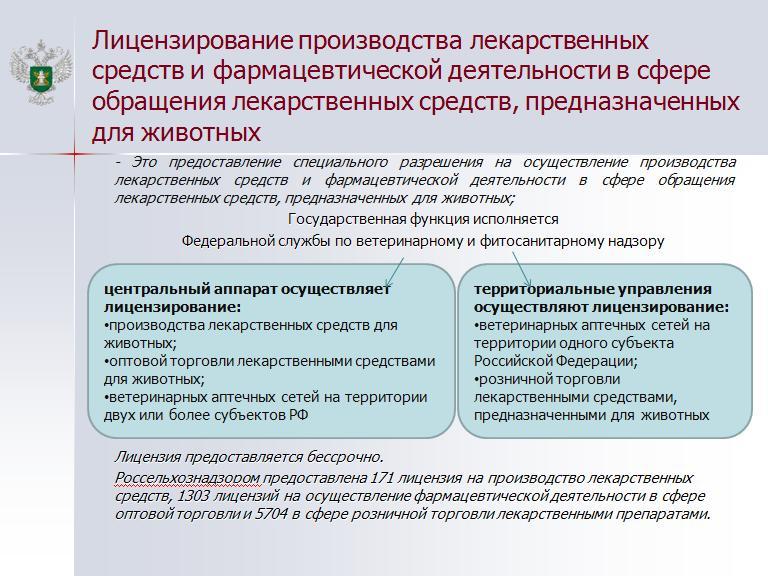 Лицензирование производства лекарственных средств и фармацевтической деятельности в сфере обращения лекарственных средств, предназначенных для животных

- Это предоставление специального разрешения на осуществление производства лекарственных средств и фармацевтической деятельности в сфере обращения лекарственных средств, предназначенных для животных;

Государственная функция исполняется
Федеральной службы по ветеринарному и фитосанитарному надзору

центральный аппарат осуществляет лицензирование:
•производства лекарственных средств для животных;
•оптовой торговли лекарственными средствами для животных;
•ветеринарных аптечных сетей на территории двух или более субъектов РФ

территориальные управления осуществляют лицензирование:
•ветеринарных аптечных сетей на территории одного субъекта Российской Федерации;
•розничной торговли лекарственными средствами, предназначенными для животных

Лицензия предоставляется бессрочно.
Россельхознадзором предоставлена 171 лицензия на производство лекарственных средств, 1303 лицензий на осуществление фармацевтической деятельности в сфере оптовой торговли и 5704 в сфере розничной торговли лекарственными препаратами.